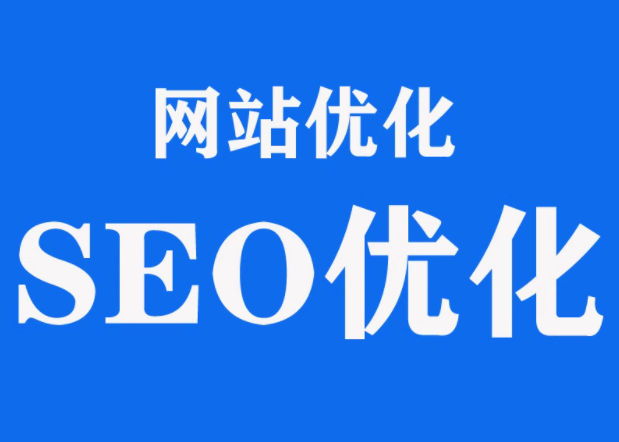 网站优化

SEO优化